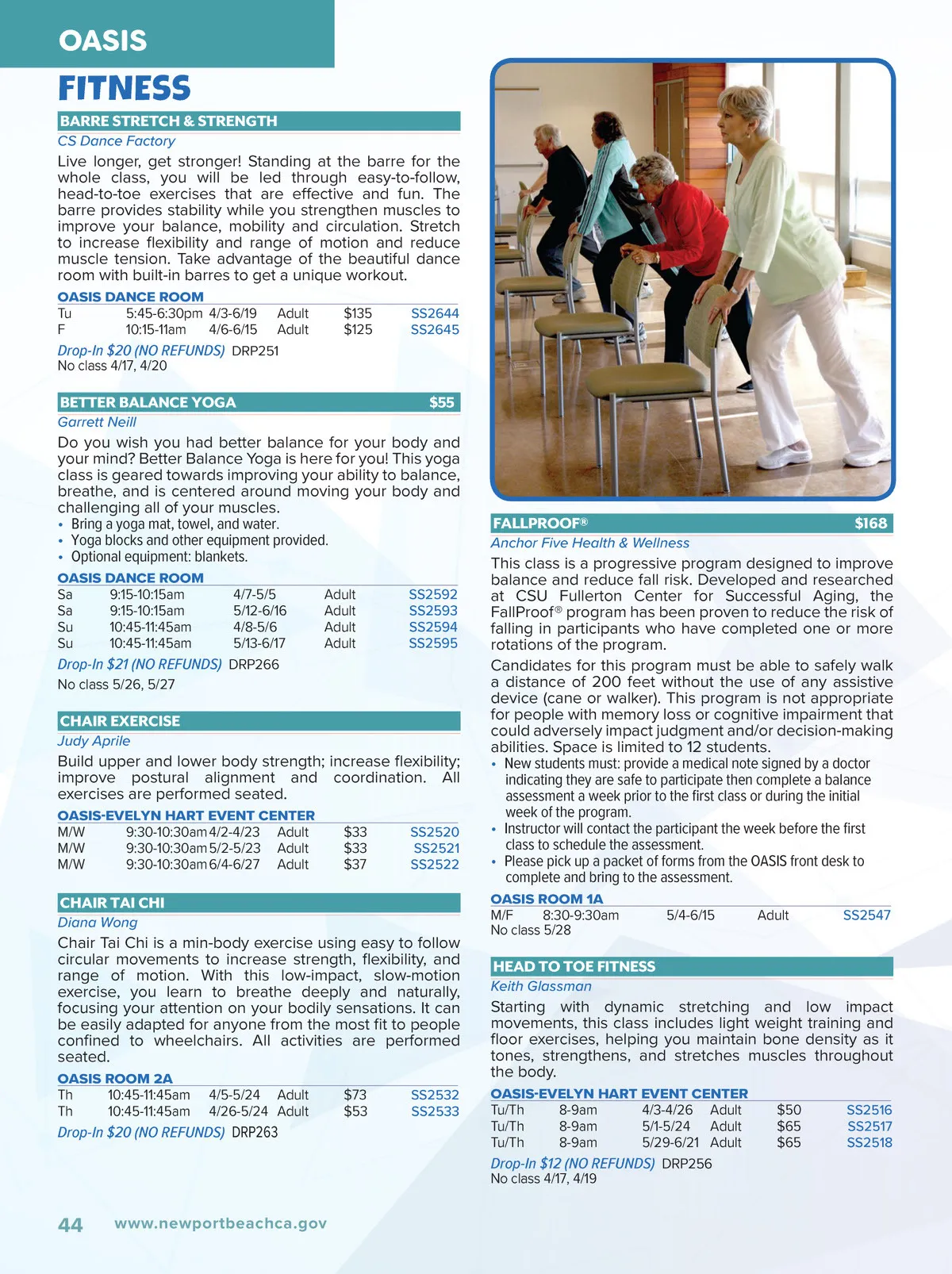 OASIS

FITNESS

BARRE STRETCH & STRENGTH
CS Dance Factory

Live longer, get stronger! Standing at the barre for the whole class, you will be led through easy-to-follow, head-to-toe exercises that are effective and fun. The barre provides stability while you strengthen muscles to improve your balance, mobility and circulation. Stretch to increase flexibility and range of motion and reduce muscle tension. Take advantage of the beautiful dance room with built-in barres to get a unique workout.

OASIS DANCE ROOM

| Tu | 5:45-6:30pm | 4/3-6/19 | Adult | $135 | SS2644 |
|---|---|---|---|---|---|
| F | 10:15-11am | 4/6-6/15 | Adult | $125 | SS2645 |

Drop-In $20 (NO REFUNDS) DRP251
No class 4/17, 4/20

BETTER BALANCE YOGA $55
Garrett Neill

Do you wish you had better balance for your body and your mind? Better Balance Yoga is here for you! This yoga class is geared towards improving your ability to balance, breathe, and is centered around moving your body and challenging all of your muscles.
• Bring a yoga mat, towel, and water.
• Yoga blocks and other equipment provided.
• Optional equipment: blankets.

OASIS DANCE ROOM

| Sa | 9:15-10:15am | 4/7-5/5 | Adult | SS2592 |
|---|---|---|---|---|
| Sa | 9:15-10:15am | 5/12-6/16 | Adult | SS2593 |
| Su | 10:45-11:45am | 4/8-5/6 | Adult | SS2594 |
| Su | 10:45-11:45am | 5/13-6/17 | Adult | SS2595 |

Drop-In $21 (NO REFUNDS) DRP266
No class 5/26, 5/27

CHAIR EXERCISE
Judy Aprile

Build upper and lower body strength; increase flexibility; improve postural alignment and coordination. All exercises are performed seated.

OASIS-EVELYN HART EVENT CENTER

| M/W | 9:30-10:30am | 4/2-4/23 | Adult | $33 | SS2520 |
|---|---|---|---|---|---|
| M/W | 9:30-10:30am | 5/2-5/23 | Adult | $33 | SS2521 |
| M/W | 9:30-10:30am | 6/4-6/27 | Adult | $37 | SS2522 |

CHAIR TAI CHI
Diana Wong

Chair Tai Chi is a min-body exercise using easy to follow circular movements to increase strength, flexibility, and range of motion. With this low-impact, slow-motion exercise, you learn to breathe deeply and naturally, focusing your attention on your bodily sensations. It can be easily adapted for anyone from the most fit to people confined to wheelchairs. All activities are performed seated.

OASIS ROOM 2A

| Th | 10:45-11:45am | 4/5-5/24 | Adult | $73 | SS2532 |
|---|---|---|---|---|---|
| Th | 10:45-11:45am | 4/26-5/24 | Adult | $53 | SS2533 |

Drop-In $20 (NO REFUNDS) DRP263

FALLPROOF® $168
Anchor Five Health & Wellness

This class is a progressive program designed to improve balance and reduce fall risk. Developed and researched at CSU Fullerton Center for Successful Aging, the FallProof® program has been proven to reduce the risk of falling in participants who have completed one or more rotations of the program.

Candidates for this program must be able to safely walk a distance of 200 feet without the use of any assistive device (cane or walker). This program is not appropriate for people with memory loss or cognitive impairment that could adversely impact judgment and/or decision-making abilities. Space is limited to 12 students.
• New students must: provide a medical note signed by a doctor indicating they are safe to participate then complete a balance assessment a week prior to the first class or during the initial week of the program.
• Instructor will contact the participant the week before the first class to schedule the assessment.
• Please pick up a packet of forms from the OASIS front desk to complete and bring to the assessment.

OASIS ROOM 1A

| M/F | 8:30-9:30am | 5/4-6/15 | Adult | SS2547 |
|---|---|---|---|---|

No class 5/28

HEAD TO TOE FITNESS
Keith Glassman

Starting with dynamic stretching and low impact movements, this class includes light weight training and floor exercises, helping you maintain bone density as it tones, strengthens, and stretches muscles throughout the body.

OASIS-EVELYN HART EVENT CENTER

| Tu/Th | 8-9am | 4/3-4/26 | Adult | $50 | SS2516 |
|---|---|---|---|---|---|
| Tu/Th | 8-9am | 5/1-5/24 | Adult | $65 | SS2517 |
| Tu/Th | 8-9am | 5/29-6/21 | Adult | $65 | SS2518 |

Drop-In $12 (NO REFUNDS) DRP256
No class 4/17, 4/19

44 www.newportbeachca.gov